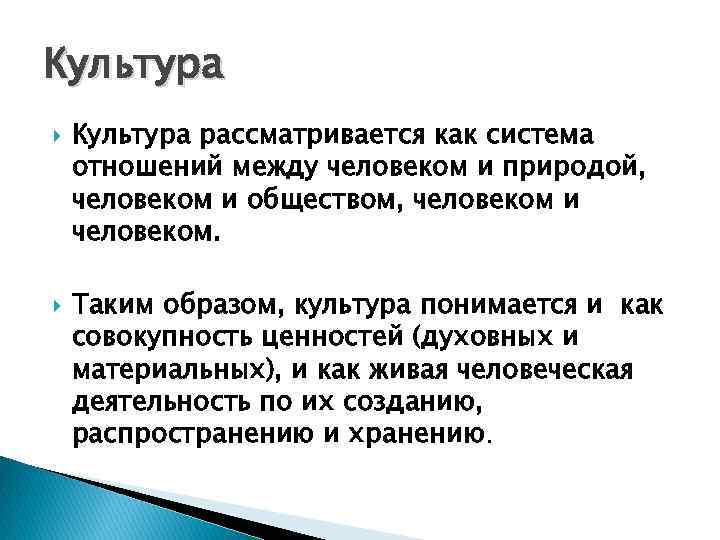 Культура

Культура рассматривается как система отношений между человеком и природой, человеком и обществом, человеком и человеком.

Таким образом, культура понимается и как совокупность ценностей (духовных и материальных), и как живая человеческая деятельность по их созданию, распространению и хранению.